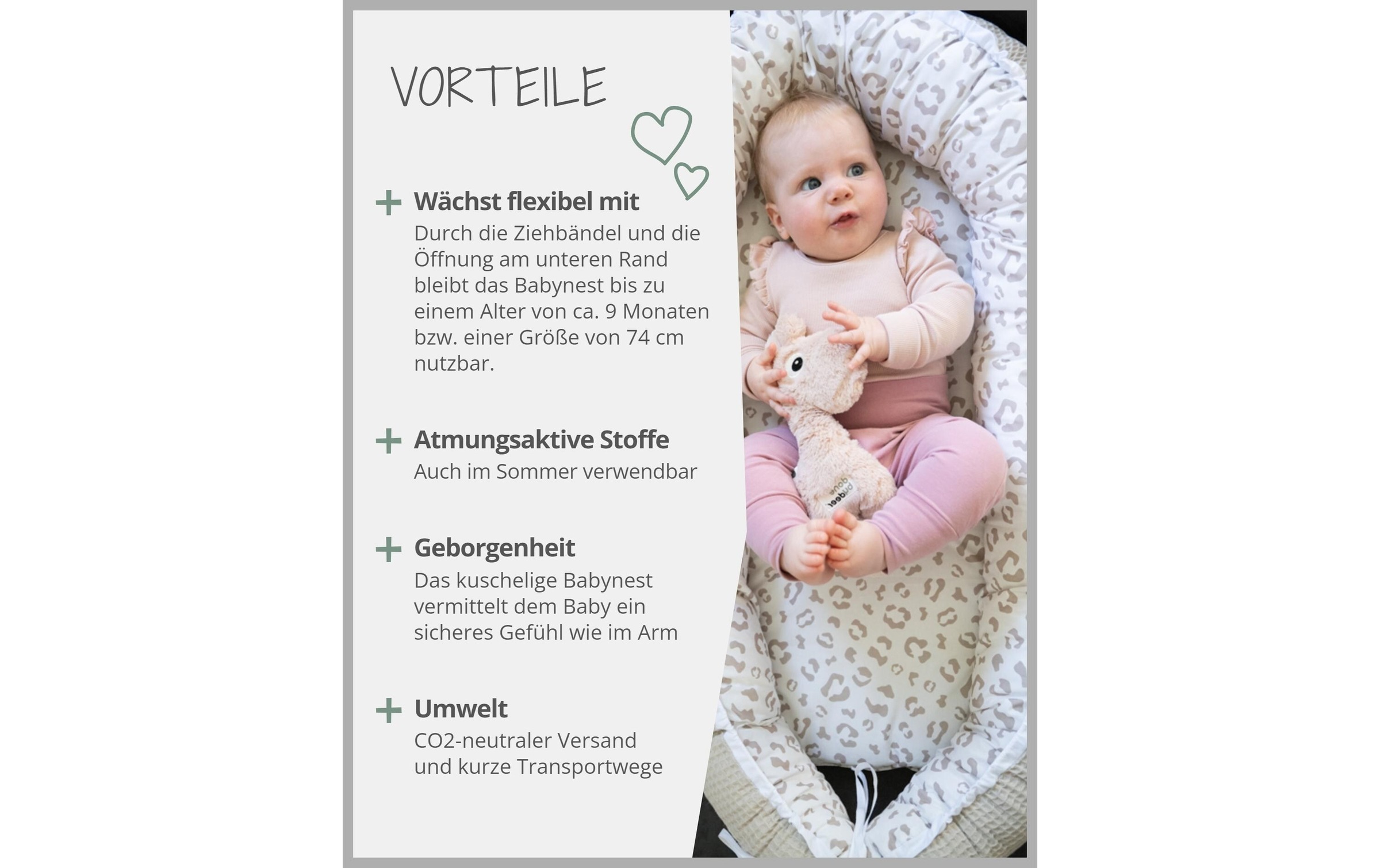 VORTEILE

+ Wächst flexibel mit
Durch die Ziehbändel und die Öffnung am unteren Rand bleibt das Babynest bis zu einem Alter von ca. 9 Monaten bzw. einer Größe von 74 cm nutzbar.

+ Atmungsaktive Stoffe
Auch im Sommer verwendbar

+ Geborgenheit
Das kuschelige Babynest vermittelt dem Baby ein sicheres Gefühl wie im Arm

+ Umwelt
CO2-neutraler Versand
und kurze Transportwege

done by deer